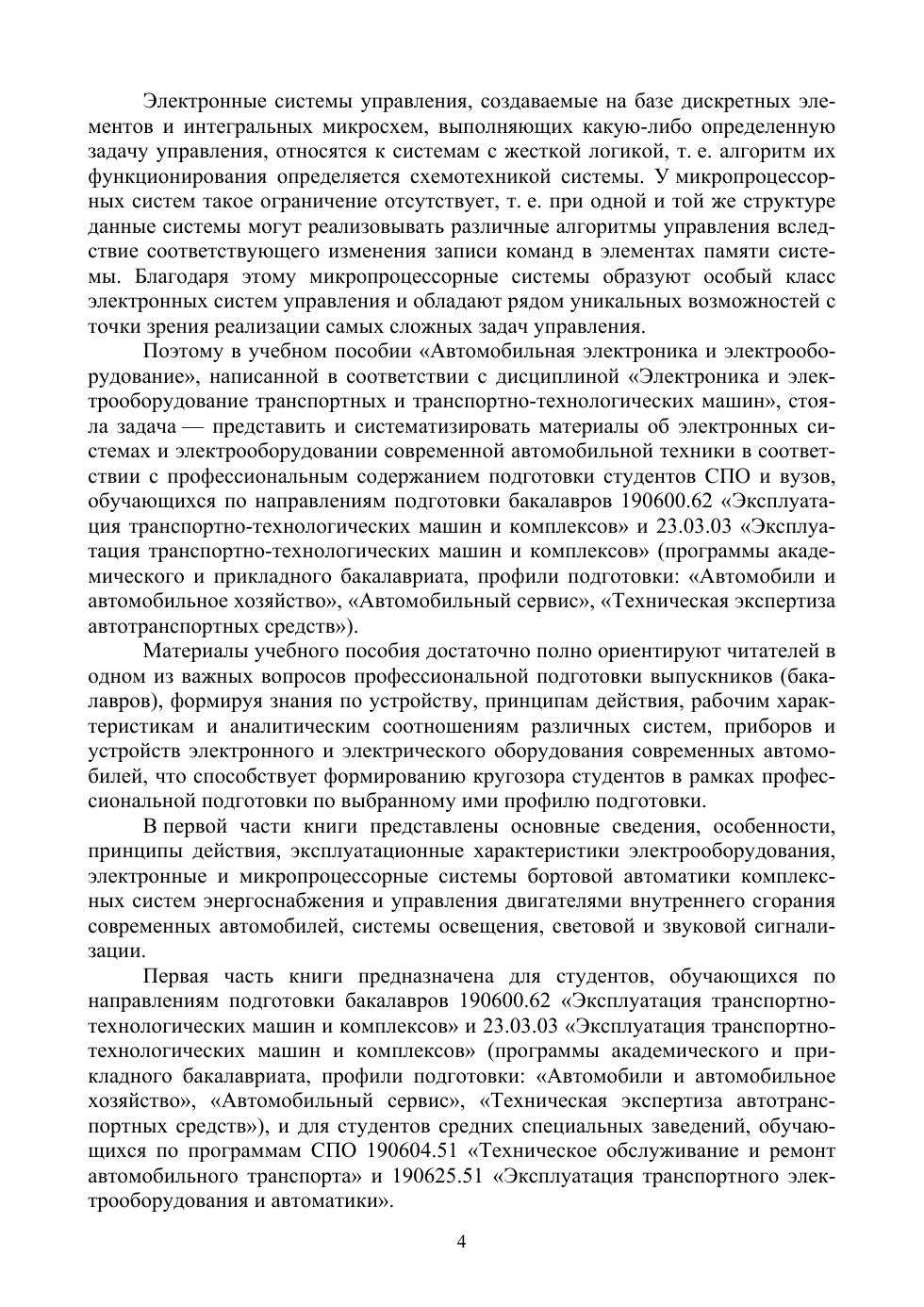 Электронные системы управления, создаваемые на базе дискретных элементов и интегральных микросхем, выполняющих какую-либо определенную задачу управления, относятся к системам с жесткой логикой, т. е. алгоритм их функционирования определяется схемотехникой системы. У микропроцессорных систем такое ограничение отсутствует, т. е. при одной и той же структуре данные системы могут реализовывать различные алгоритмы управления вследствие соответствующего изменения записи команд в элементах памяти системы. Благодаря этому микропроцессорные системы образуют особый класс электронных систем управления и обладают рядом уникальных возможностей с точки зрения реализации самых сложных задач управления.

Поэтому в учебном пособии «Автомобильная электроника и электрооборудование», написанной в соответствии с дисциплиной «Электроника и электрооборудование транспортных и транспортно-технологических машин», стояла задача — представить и систематизировать материалы об электронных системах и электрооборудовании современной автомобильной техники в соответствии с профессиональным содержанием подготовки студентов СПО и вузов, обучающихся по направлениям подготовки бакалавров 190600.62 «Эксплуатация транспортно-технологических машин и комплексов» и 23.03.03 «Эксплуатация транспортно-технологических машин и комплексов» (программы академического и прикладного бакалавриата, профили подготовки: «Автомобили и автомобильное хозяйство», «Автомобильный сервис», «Техническая экспертиза автотранспортных средств»).

Материалы учебного пособия достаточно полно ориентируют читателей в одном из важных вопросов профессиональной подготовки выпускников (бакалавров), формируя знания по устройству, принципам действия, рабочим характеристикам и аналитическим соотношениям различных систем, приборов и устройств электронного и электрического оборудования современных автомобилей, что способствует формированию кругозора студентов в рамках профессиональной подготовки по выбранному ими профилю подготовки.

В первой части книги представлены основные сведения, особенности, принципы действия, эксплуатационные характеристики электрооборудования, электронные и микропроцессорные системы бортовой автоматики комплексных систем энергоснабжения и управления двигателями внутреннего сгорания современных автомобилей, системы освещения, световой и звуковой сигнализации.

Первая часть книги предназначена для студентов, обучающихся по направлениям подготовки бакалавров 190600.62 «Эксплуатация транспортно-технологических машин и комплексов» и 23.03.03 «Эксплуатация транспортно-технологических машин и комплексов» (программы академического и прикладного бакалавриата, профили подготовки: «Автомобили и автомобильное хозяйство», «Автомобильный сервис», «Техническая экспертиза автотранспортных средств»), и для студентов средних специальных заведений, обучающихся по программам СПО 190604.51 «Техническое обслуживание и ремонт автомобильного транспорта» и 190625.51 «Эксплуатация транспортного электрооборудования и автоматики».

4